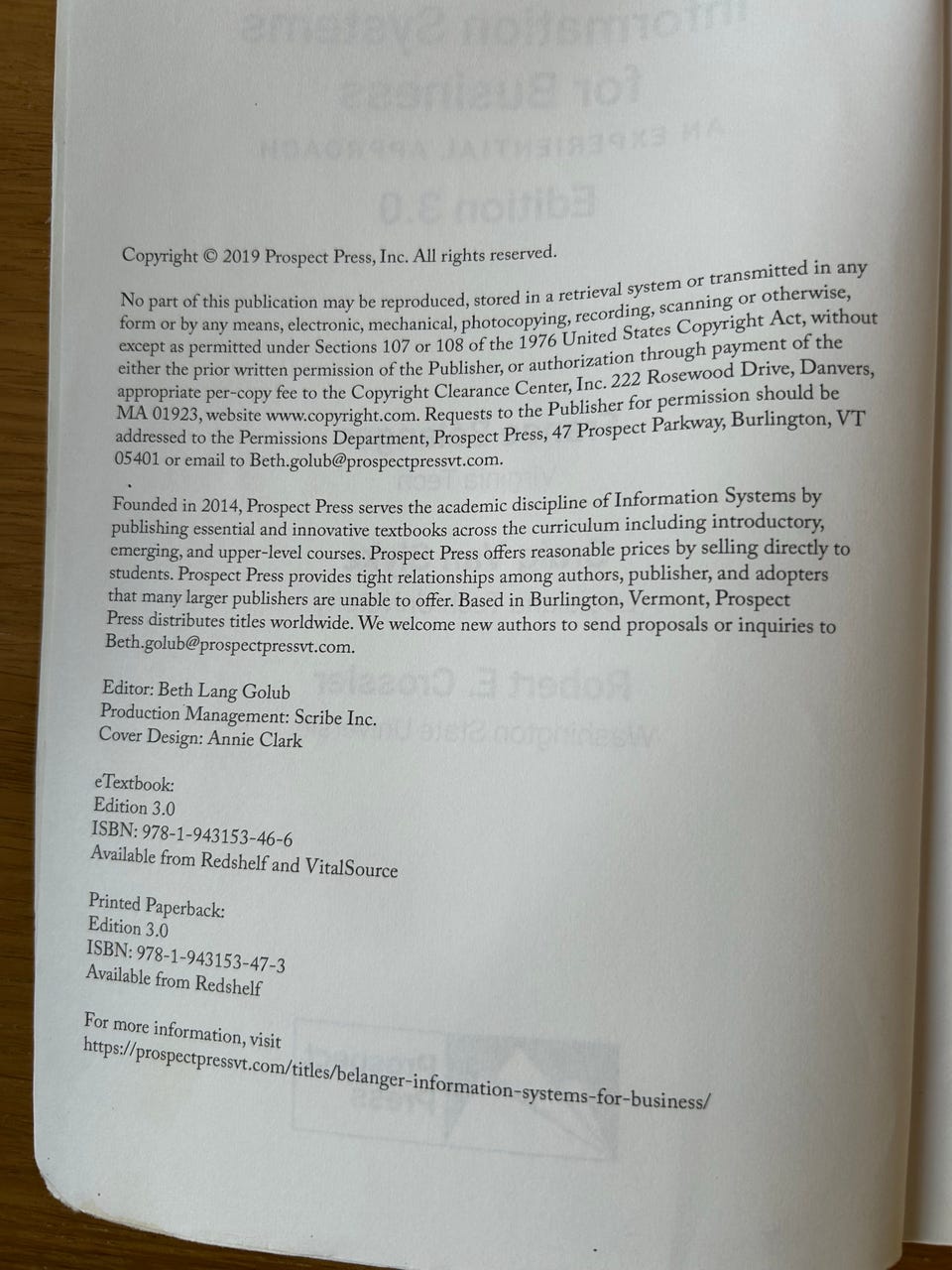 Copyright © 2019 Prospect Press, Inc. All rights reserved.

No part of this publication may be reproduced, stored in a retrieval system or transmitted in any form or by any means, electronic, mechanical, photocopying, recording, scanning or otherwise, except as permitted under Sections 107 or 108 of the 1976 United States Copyright Act, without either the prior written permission of the Publisher, or authorization through payment of the appropriate per-copy fee to the Copyright Clearance Center, Inc. 222 Rosewood Drive, Danvers, MA 01923, website www.copyright.com. Requests to the Publisher for permission should be addressed to the Permissions Department, Prospect Press, 47 Prospect Parkway, Burlington, VT 05401 or email to Beth.golub@prospectpressvt.com.

Founded in 2014, Prospect Press serves the academic discipline of Information Systems by publishing essential and innovative textbooks across the curriculum including introductory, emerging, and upper-level courses. Prospect Press offers reasonable prices by selling directly to students. Prospect Press provides tight relationships among authors, publisher, and adopters that many larger publishers are unable to offer. Based in Burlington, Vermont, Prospect Press distributes titles worldwide. We welcome new authors to send proposals or inquiries to Beth.golub@prospectpressvt.com.

Editor: Beth Lang Golub
Production Management: Scribe Inc.
Cover Design: Annie Clark

eTextbook:
Edition 3.0
ISBN: 978-1-943153-46-6
Available from Redshelf and VitalSource

Printed Paperback:
Edition 3.0
ISBN: 978-1-943153-47-3
Available from Redshelf

For more information, visit
https://prospectpressvt.com/titles/belanger-information-systems-for-business/